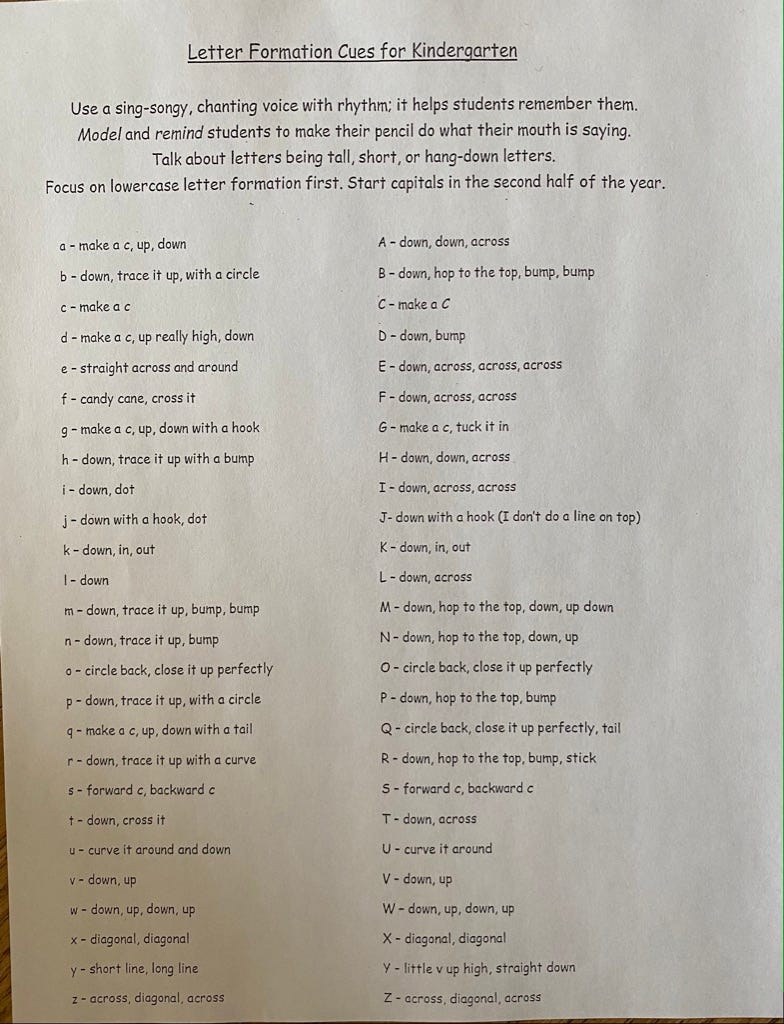 Letter Formation Cues for Kindergarten

Use a sing-songy, chanting voice with rhythm; it helps students remember them. Model and remind students to make their pencil do what their mouth is saying. Talk about letters being tall, short, or hang-down letters. Focus on lowercase letter formation first. Start capitals in the second half of the year.

a - make a c, up, down
b - down, trace it up, with a circle
c - make a c
d - make a c, up really high, down
e - straight across and around
f - candy cane, cross it
g - make a c, up, down with a hook
h - down, trace it up with a bump
i - down, dot
j - down with a hook, dot
k - down, in, out
l - down
m - down, trace it up, bump, bump
n - down, trace it up, bump
o - circle back, close it up perfectly
p - down, trace it up, with a circle
q - make a c, up, down with a tail
r - down, trace it up with a curve
s - forward c, backward c
t - down, cross it
u - curve it around and down
v - down, up
w - down, up, down, up
x - diagonal, diagonal
y - short line, long line
z - across, diagonal, across

A - down, down, across
B - down, hop to the top, bump, bump
C - make a C
D - down, bump
E - down, across, across, across
F - down, across, across
G - make a c, tuck it in
H - down, down, across
I - down, across, across
J- down with a hook (I don't do a line on top)
K - down, in, out
L - down, across
M - down, hop to the top, down, up down
N - down, hop to the top, down, up
O - circle back, close it up perfectly
P - down, hop to the top, bump
Q - circle back, close it up perfectly, tail
R - down, hop to the top, bump, stick
S - forward c, backward c
T - down, across
U - curve it around
V - down, up
W - down, up, down, up
X - diagonal, diagonal
Y - little v up high, straight down
Z - across, diagonal, across